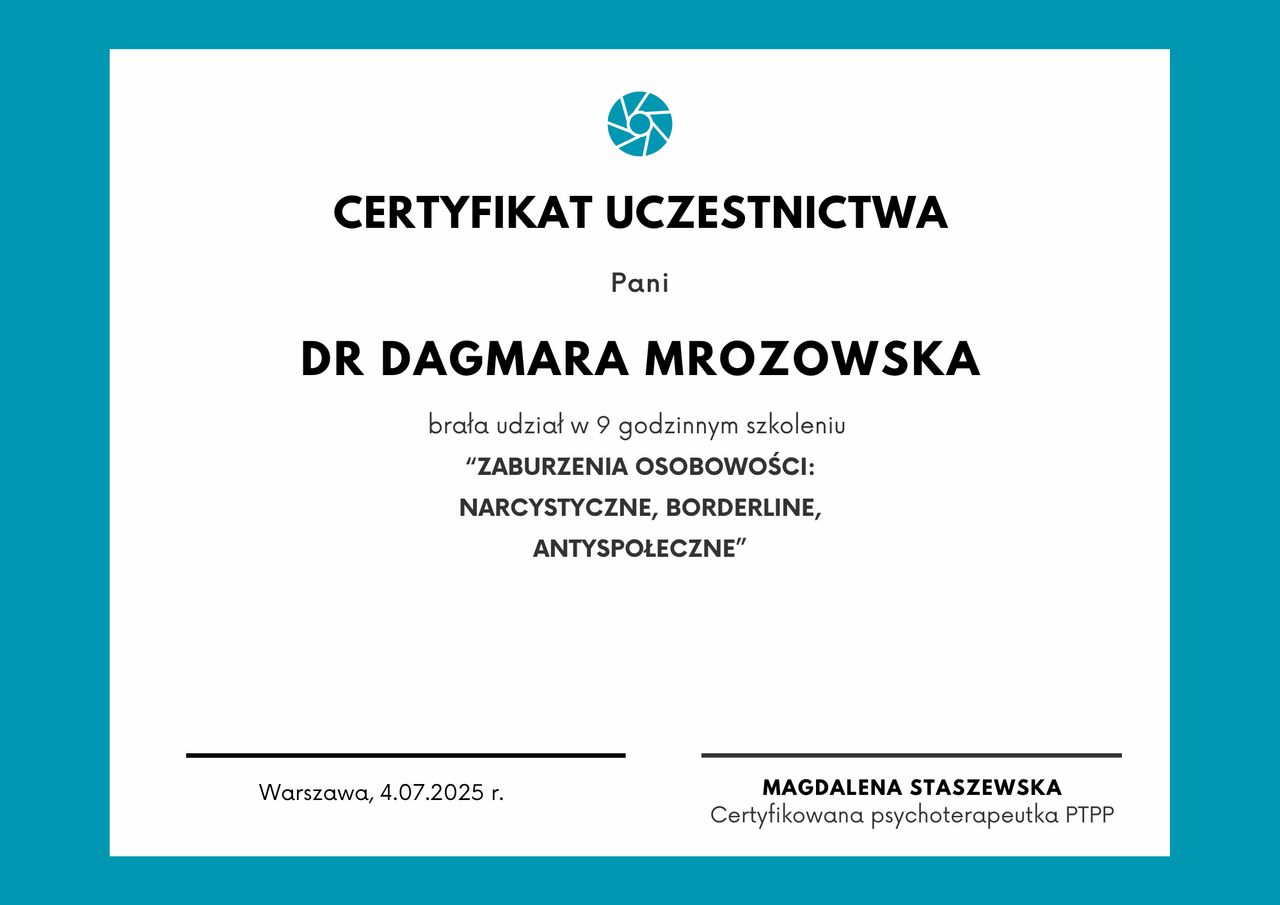 CERTYFIKAT UCZESTNICTWA

Pani

DR DAGMARA MROZOWSKA

brała udział w 9 godzinnym szkoleniu
“ZABURZENIA OSOBOWOŚCI: NARCYSTYCZNE, BORDERLINE, ANTYSPOŁECZNE”

Warszawa, 4.07.2025 r.

MAGDALENA STASZEWSKA
Certyfikowana psychoterapeutka PTPP